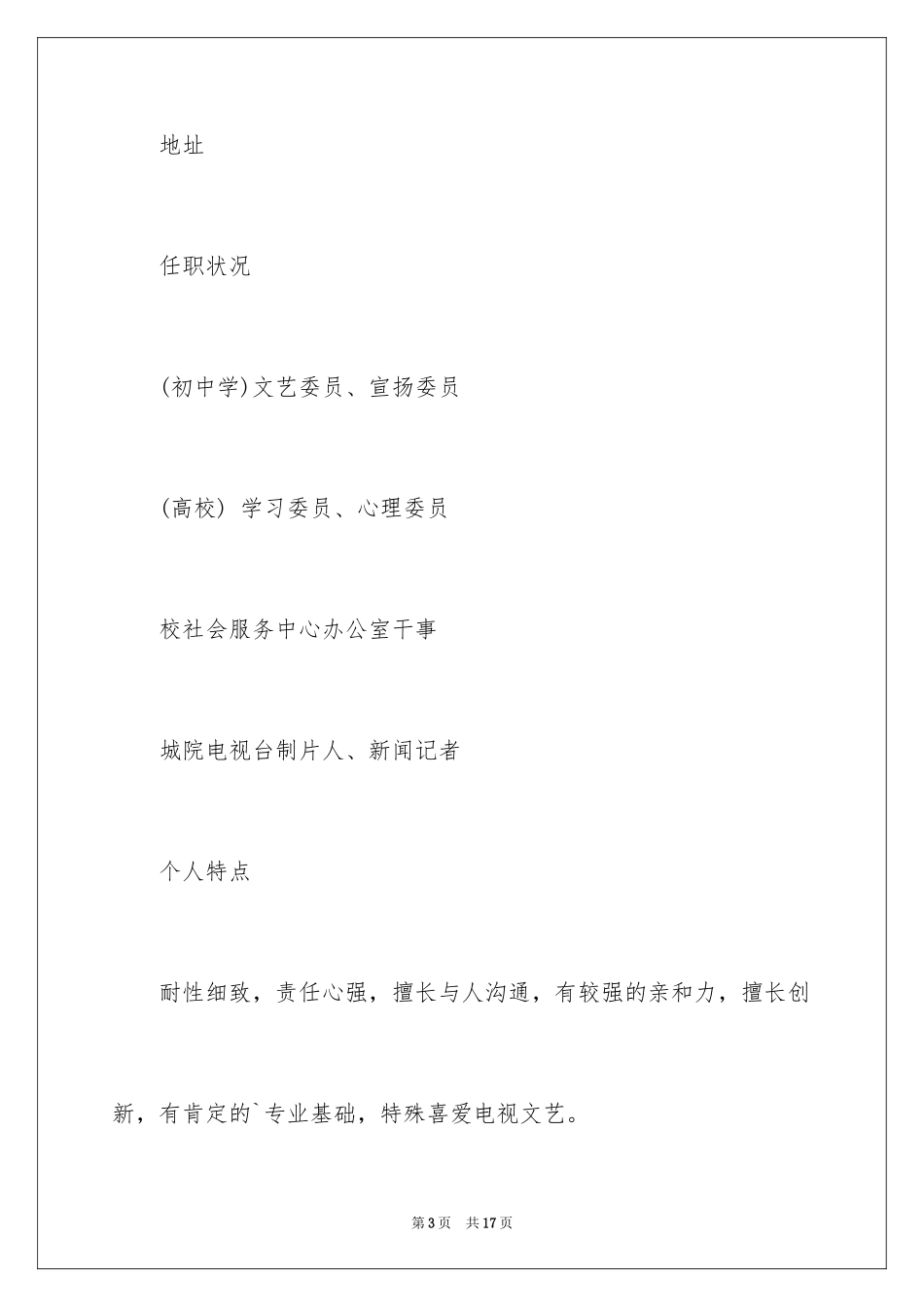 地址

任职状况

(初中学)文艺委员、宣扬委员

(高校) 学习委员、心理委员

校社会服务中心办公室干事

城院电视台制片人、新闻记者

个人特点

耐性细致，责任心强，擅长与人沟通，有较强的亲和力，擅长创新，有肯定的`专业基础，特殊喜爱电视文艺。

第3页 共17页